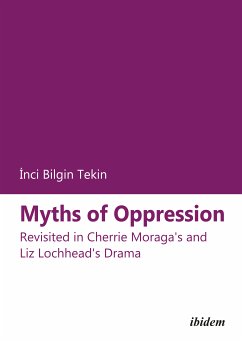 İnci Bilgin Tekin

Myths of Oppression

Revisited in Cherrie Moraga's and Liz Lochhead's Drama

ibidem